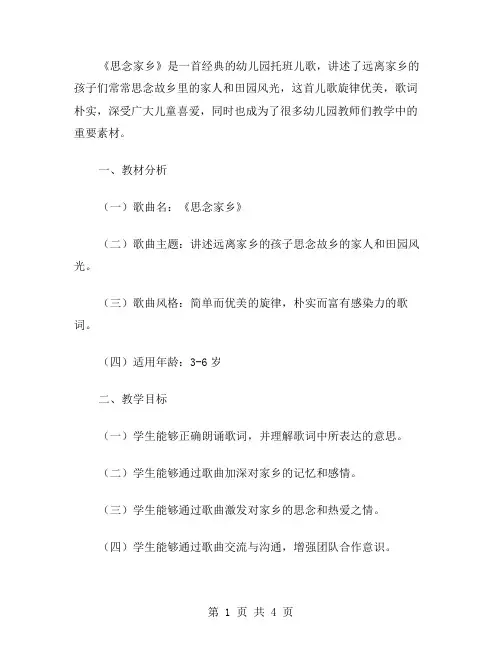 《思念家乡》是一首经典的幼儿园托班儿歌，讲述了远离家乡的孩子们常常思念故乡里的家人和田园风光，这首儿歌旋律优美，歌词朴实，深受广大儿童喜爱，同时也成为了很多幼儿园教师们教学中的重要素材。

一、教材分析

（一）歌曲名：《思念家乡》

（二）歌曲主题：讲述远离家乡的孩子思念故乡的家人和田园风光。

（三）歌曲风格：简单而优美的旋律，朴实而富有感染力的歌词。

（四）适用年龄：3-6 岁

二、教学目标

（一）学生能够正确朗诵歌词，并理解歌词中所表达的意思。

（二）学生能够通过歌曲加深对家乡的记忆和感情。

（三）学生能够通过歌曲激发对家乡的思念和热爱之情。

（四）学生能够通过歌曲交流与沟通，增强团队合作意识。

第 1 页 共 4 页